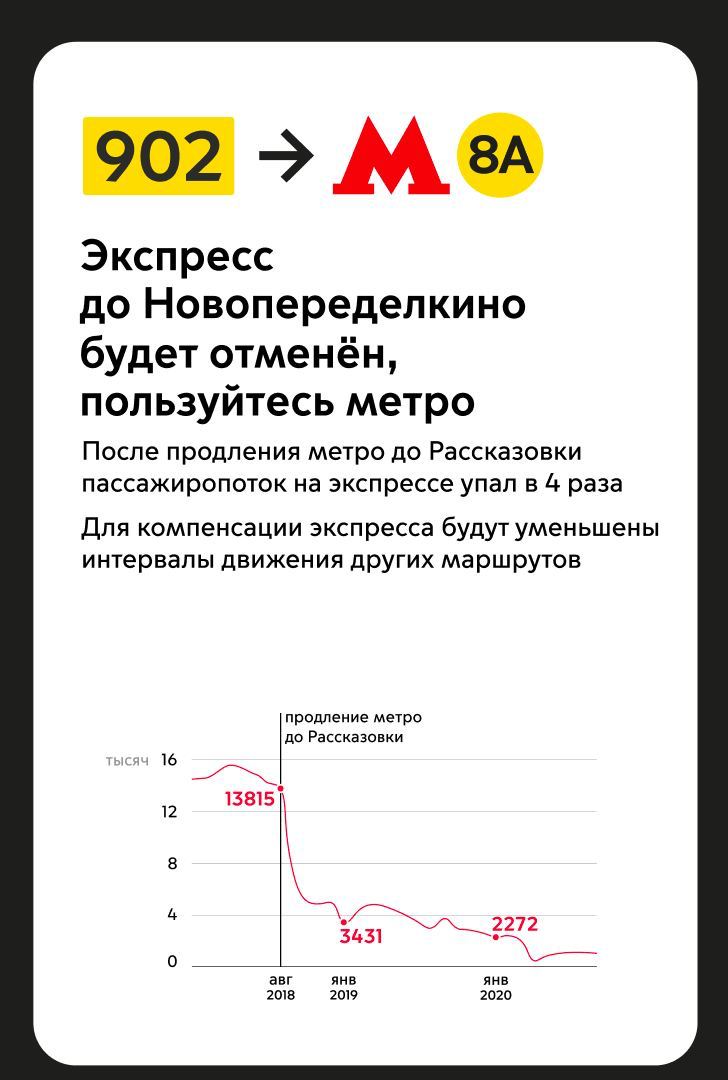 902 → М 8А

Экспресс до Новопеределкино будет отменён, пользуйтесь метро

После продления метро до Рассказовки пассажиропоток на экспрессе упал в 4 раза

Для компенсации экспресса будут уменьшены интервалы движения других маршрутов

продление метро до Рассказовки

тысяч 16
12
8
4
0

13815
3431
2272

авг 2018
янв 2019
янв 2020